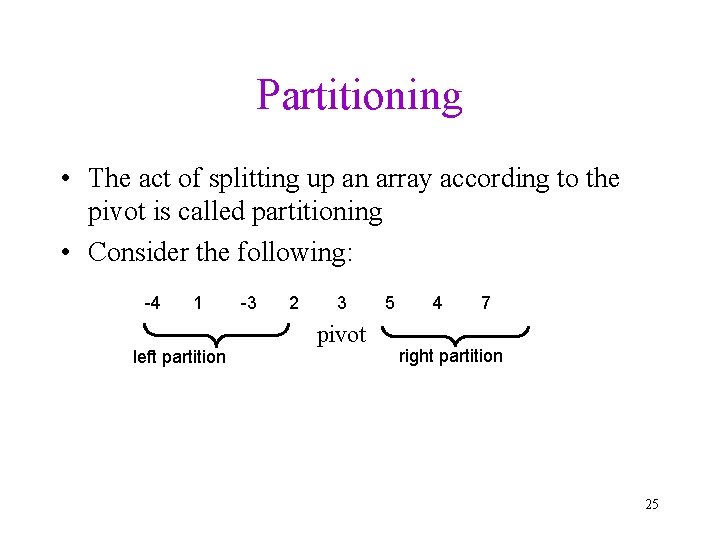 Partitioning

• The act of splitting up an array according to the pivot is called partitioning

• Consider the following:

-4 1 -3 2 3 5 4 7

left partition

pivot

right partition

25